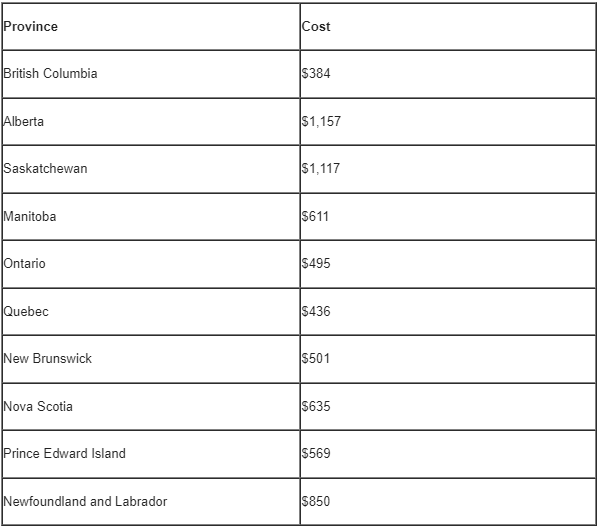 | Province | Cost |
|---|---|
| British Columbia | \$384 |
| Alberta | \$1,157 |
| Saskatchewan | \$1,117 |
| Manitoba | \$611 |
| Ontario | \$495 |
| Quebec | \$436 |
| New Brunswick | \$501 |
| Nova Scotia | \$635 |
| Prince Edward Island | \$569 |
| Newfoundland and Labrador | \$850 |